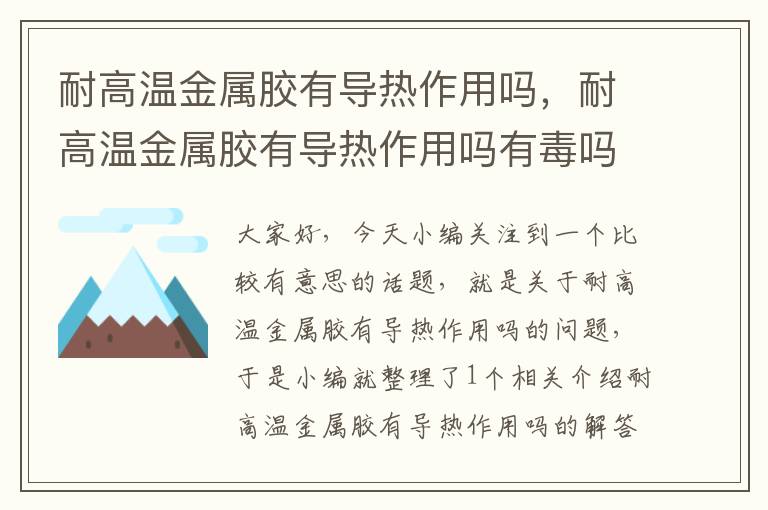 耐高温金属胶有导热作用吗，耐高温金属胶有导热作用吗有毒吗

大家好，今天小编关注到一个比较有意思的话题，就是关于耐高温金属胶有导热作用吗的问题，于是小编就整理了1个相关介绍耐高温金属胶有导热作用吗的解答